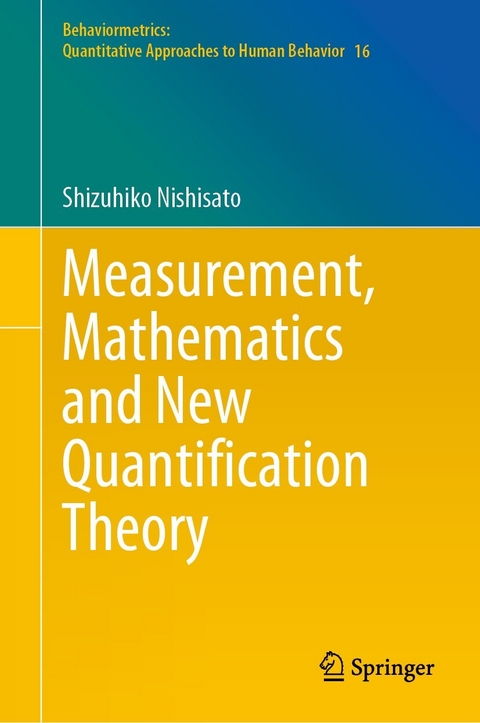 Behaviormetrics:
Quantitative Approaches to Human Behavior 16

Shizuhiko Nishisato

Measurement, Mathematics and New Quantification Theory

Springer